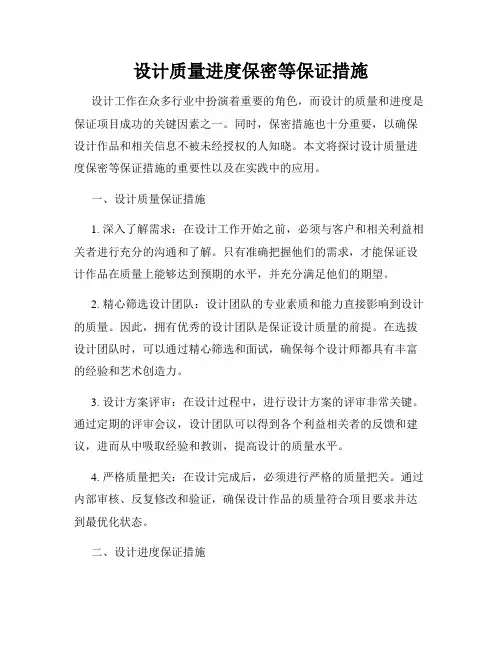 设计质量进度保密等保证措施

设计工作在众多行业中扮演着重要的角色，而设计的质量和进度是保证项目成功的关键因素之一。同时，保密措施也十分重要，以确保设计作品和相关信息不被未经授权的人知晓。本文将探讨设计质量进度保密等保证措施的重要性以及在实践中的应用。

一、设计质量保证措施

1. 深入了解需求：在设计工作开始之前，必须与客户和相关利益相关者进行充分的沟通和了解。只有准确把握他们的需求，才能保证设计作品在质量上能够达到预期的水平，并充分满足他们的期望。

2. 精心筛选设计团队：设计团队的专业素质和能力直接影响到设计的质量。因此，拥有优秀的设计团队是保证设计质量的前提。在选拔设计团队时，可以通过精心筛选和面试，确保每个设计师都具有丰富的经验和艺术创造力。

3. 设计方案评审：在设计过程中，进行设计方案的评审非常关键。通过定期的评审会议，设计团队可以得到各个利益相关者的反馈和建议，进而从中吸取经验和教训，提高设计的质量水平。

4. 严格质量把关：在设计完成后，必须进行严格的质量把关。通过内部审核、反复修改和验证，确保设计作品的质量符合项目要求并达到最优化状态。

二、设计进度保证措施